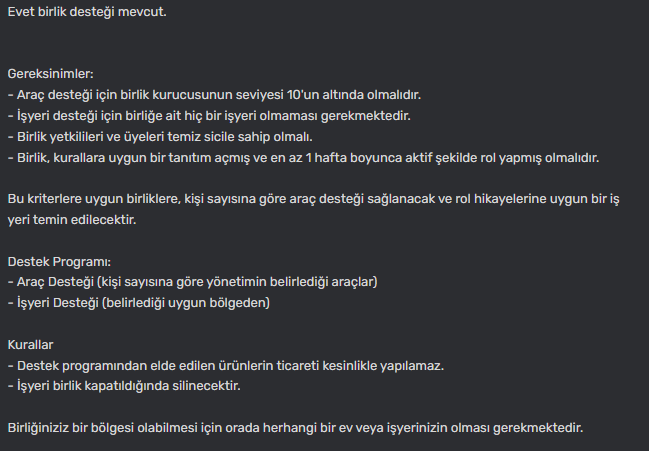 Evet birlik desteği mevcut.

Gereksinimler:
- Araç desteği için birlik kurucusunun seviyesi 10'un altında olmalıdır.
- İşyeri desteği için birliğe ait hiç bir işyeri olmaması gerekmektedir.
- Birlik yetkilileri ve üyeleri temiz sicile sahip olmalı.
- Birlik, kurallara uygun bir tanıtım açmış ve en az 1 hafta boyunca aktif şekilde rol yapmış olmalıdır.

Bu kriterlere uygun birliklere, kişi sayısına göre araç desteği sağlanacak ve rol hikayelerine uygun bir iş yeri temin edilecektir.

Destek Programı:
- Araç Desteği (kişi sayısına göre yönetimin belirlediği araçlar)
- İşyeri Desteği (belirlediği uygun bölgeden)

Kurallar
- Destek programından elde edilen ürünlerin ticareti kesinlikle yapılamaz.
- İşyeri birlik kapatıldığında silinecektir.

Birliğiniziz bir bölgesi olabilmesi için orada herhangi bir ev veya işyerinizin olması gerekmektedir.